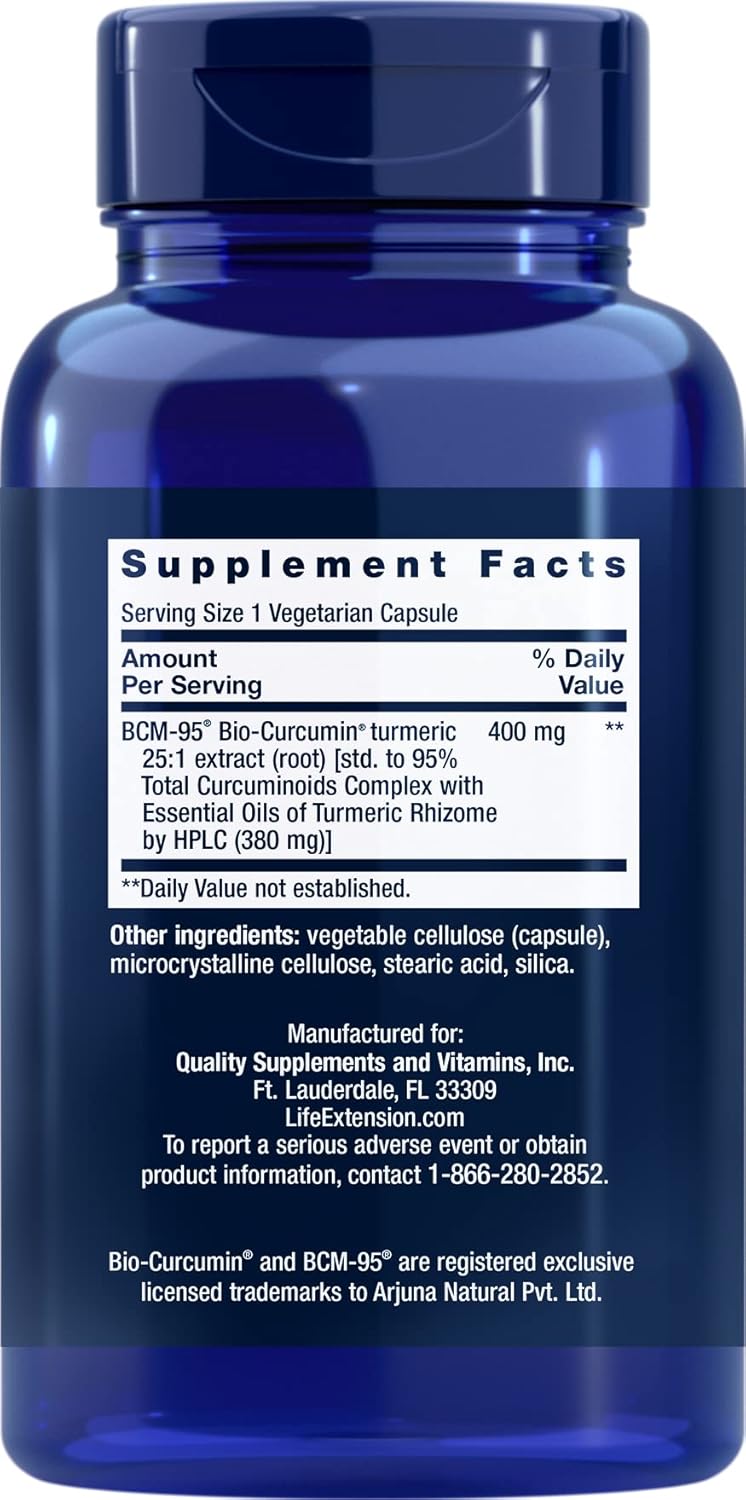 Supplement Facts

Serving Size 1 Vegetarian Capsule

| Amount Per Serving | | % Daily Value |
|---|---|---|
| BCM-95® Bio-Curcumin® turmeric 25:1 extract (root) [std. to 95% Total Curcuminoids Complex with Essential Oils of Turmeric Rhizome by HPLC (380 mg)] | 400 mg | ** |

**Daily Value not established.

Other ingredients: vegetable cellulose (capsule), microcrystalline cellulose, stearic acid, silica.

Manufactured for:
Quality Supplements and Vitamins, Inc.
Ft. Lauderdale, FL 33309
LifeExtension.com
To report a serious adverse event or obtain product information, contact 1-866-280-2852.

Bio-Curcumin® and BCM-95® are registered exclusive licensed trademarks to Arjuna Natural Pvt. Ltd.